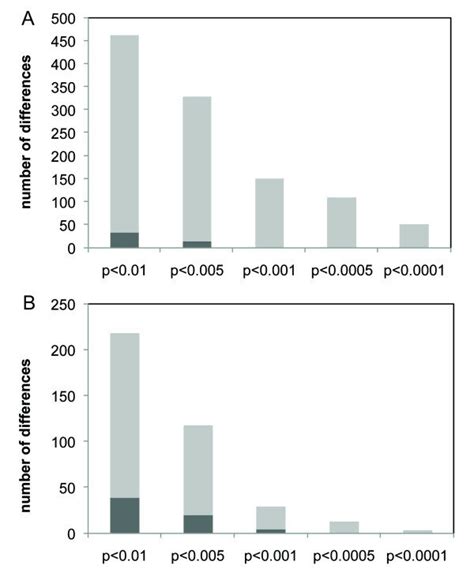 A

number of differences

500
450
400
350
300
250
200
150
100
50
0

p<0.01 p<0.005 p<0.001 p<0.0005 p<0.0001

B

number of differences

250
200
150
100
50
0

p<0.01 p<0.005 p<0.001 p<0.0005 p<0.0001